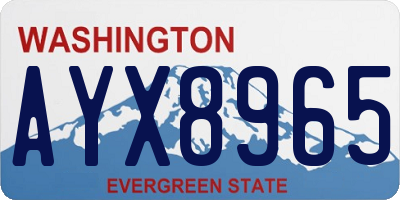 WASHINGTON

AYX8965

EVERGREEN STATE